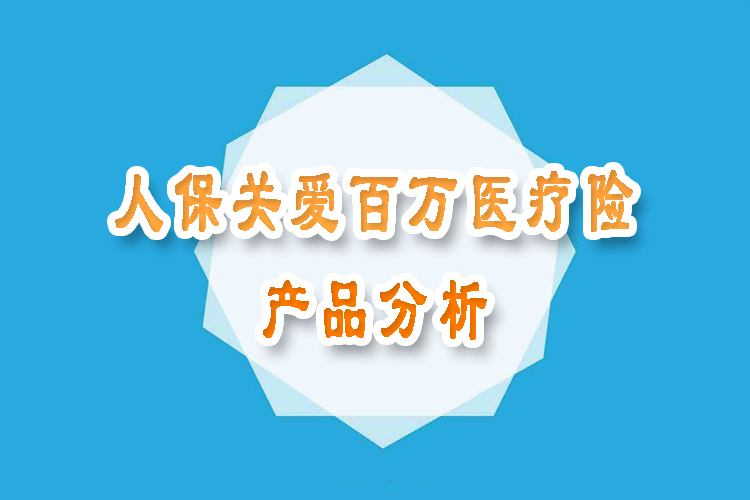 人保关爱百万医疗险
产品分析